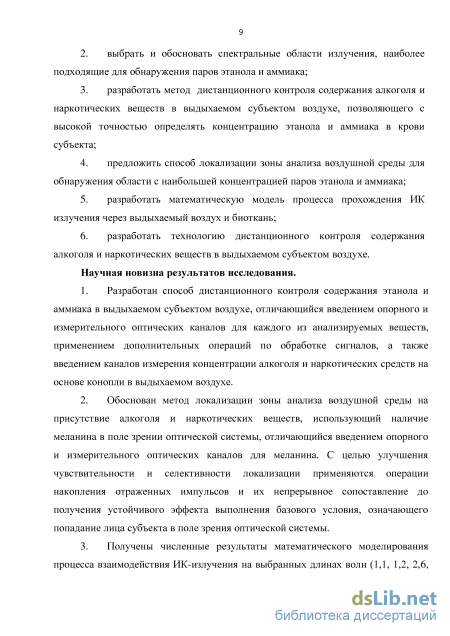 9

2. выбрать и обосновать спектральные области излучения, наиболее подходящие для обнаружения паров этанола и аммиака;

3. разработать метод дистанционного контроля содержания алкоголя и наркотических веществ в выдыхаемом субъектом воздухе, позволяющего с высокой точностью определять концентрацию этанола и аммиака в крови субъекта;

4. предложить способ локализации зоны анализа воздушной среды для обнаружения области с наибольшей концентрацией паров этанола и аммиака;

5. разработать математическую модель процесса прохождения ИК излучения через выдыхаемый воздух и биоткань;

6. разработать технологию дистанционного контроля содержания алкоголя и наркотических веществ в выдыхаемом субъектом воздухе.

Научная новизна результатов исследования.

1. Разработан способ дистанционного контроля содержания этанола и аммиака в выдыхаемом субъектом воздухе, отличающийся введением опорного и измерительного оптических каналов для каждого из анализируемых веществ, применением дополнительных операций по обработке сигналов, а также введением каналов измерения концентрации алкоголя и наркотических средств на основе конопли в выдыхаемом воздухе.

2. Обоснован метод локализации зоны анализа воздушной среды на присутствие алкоголя и наркотических веществ, использующий наличие меланина в поле зрении оптической системы, отличающийся введением опорного и измерительного оптических каналов для меланина. С целью улучшения чувствительности и селективности локализации применяются операции накопления отраженных импульсов и их непрерывное сопоставление до получения устойчивого эффекта выполнения базового условия, означающего попадание лица субъекта в поле зрения оптической системы.

3. Получены численные результаты математического моделирования процесса взаимодействия ИК-излучения на выбранных длинах волн (1,1, 1,2, 2,6,

dsLib.net
библиотека диссертаций